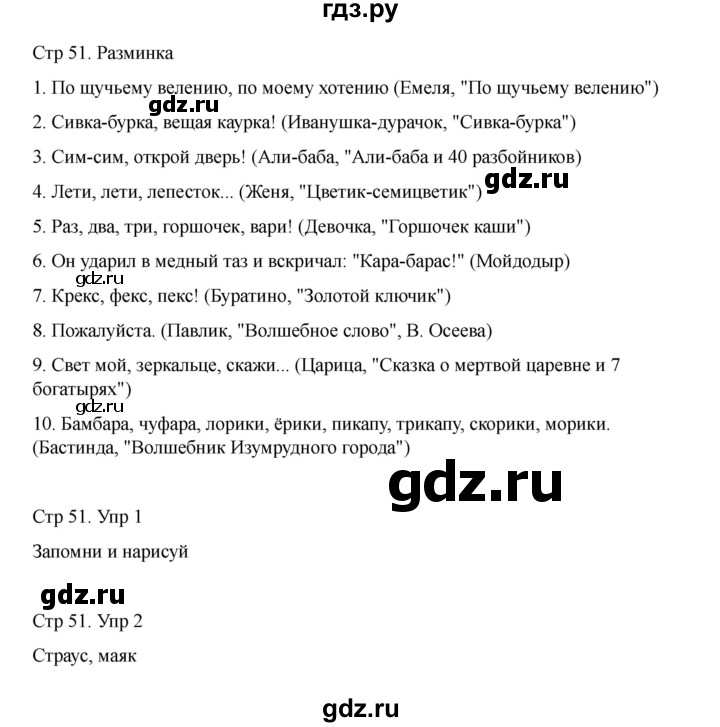 гдз.ру

Стр 51. Разминка

1. По щучьему велению, по моему хотению (Емеля, "По щучьему велению")

gdz.ru

2. Сивка-бурка, вещая каурка! (Иванушка-дурачок, "Сивка-бурка")

3. Сим-сим, открой дверь! (Али-баба, "Али-баба и 40 разбойников)

gdz.ru

4. Лети, лети, лепесток... (Женя, "Цветик-семицветик")

5. Раз, два, три, горшочек, вари! (Девочка, "Горшочек каши")

6. Он ударил в медный таз и вскричал: "Кара-барас!" (Мойдодыр)

gdz.ru

7. Крекс, фекс, пекс! (Буратино, "Золотой ключик")

8. Пожалуйста. (Павлик, "Волшебное слово", В. Осеева)

9. Свет мой, зеркальце, скажи... (Царица, "Сказка о мертвой царевне и 7 богатырях")

gdz.ru

10. Бамбара, чуфара, лорики, ёрики, пикапу, трикапу, скорики, морики. (Бастинда, "Волшебник Изумрудного города")

gdz.ru

Стр 51. Упр 1

Запомни и нарисуй

gdz.ru

Стр 51. Упр 2

Страус, маяк

gdz.ru